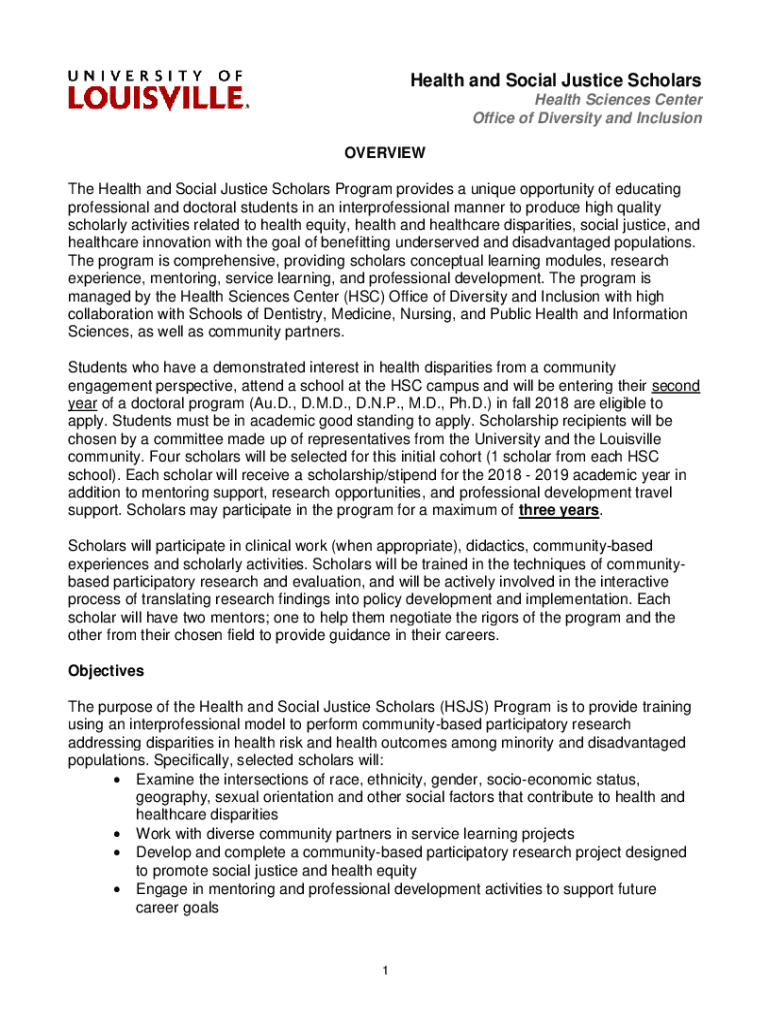 UNIVERSITY OF LOUISVILLE.

Health and Social Justice Scholars
Health Sciences Center
Office of Diversity and Inclusion

OVERVIEW

The Health and Social Justice Scholars Program provides a unique opportunity of educating professional and doctoral students in an interprofessional manner to produce high quality scholarly activities related to health equity, health and healthcare disparities, social justice, and healthcare innovation with the goal of benefitting underserved and disadvantaged populations. The program is comprehensive, providing scholars conceptual learning modules, research experience, mentoring, service learning, and professional development. The program is managed by the Health Sciences Center (HSC) Office of Diversity and Inclusion with high collaboration with Schools of Dentistry, Medicine, Nursing, and Public Health and Information Sciences, as well as community partners.

Students who have a demonstrated interest in health disparities from a community engagement perspective, attend a school at the HSC campus and will be entering their second year of a doctoral program (Au.D., D.M.D., D.N.P., M.D., Ph.D.) in fall 2018 are eligible to apply. Students must be in academic good standing to apply. Scholarship recipients will be chosen by a committee made up of representatives from the University and the Louisville community. Four scholars will be selected for this initial cohort (1 scholar from each HSC school). Each scholar will receive a scholarship/stipend for the 2018 - 2019 academic year in addition to mentoring support, research opportunities, and professional development travel support. Scholars may participate in the program for a maximum of three years.

Scholars will participate in clinical work (when appropriate), didactics, community-based experiences and scholarly activities. Scholars will be trained in the techniques of community-based participatory research and evaluation, and will be actively involved in the interactive process of translating research findings into policy development and implementation. Each scholar will have two mentors; one to help them negotiate the rigors of the program and the other from their chosen field to provide guidance in their careers.

Objectives

The purpose of the Health and Social Justice Scholars (HSJS) Program is to provide training using an interprofessional model to perform community-based participatory research addressing disparities in health risk and health outcomes among minority and disadvantaged populations. Specifically, selected scholars will:
• Examine the intersections of race, ethnicity, gender, socio-economic status, geography, sexual orientation and other social factors that contribute to health and healthcare disparities
• Work with diverse community partners in service learning projects
• Develop and complete a community-based participatory research project designed to promote social justice and health equity
• Engage in mentoring and professional development activities to support future career goals

1